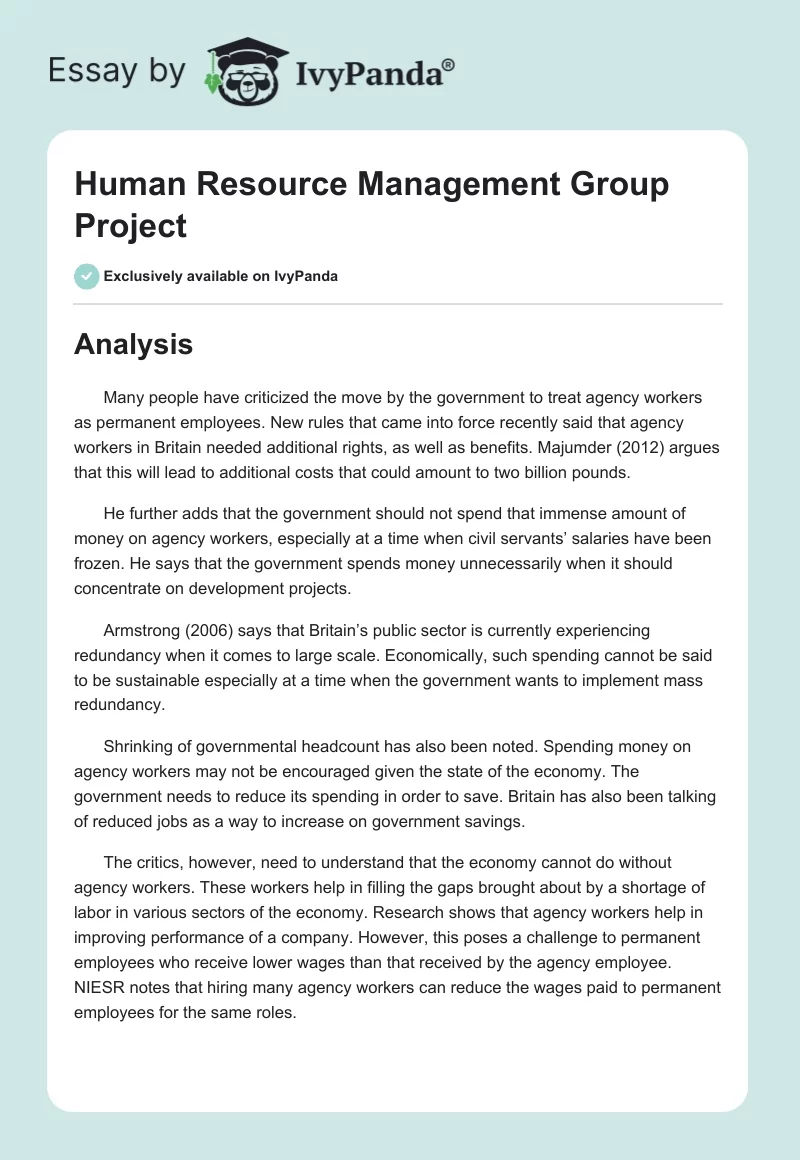 Essay by IvyPanda®

Human Resource Management Group Project

Exclusively available on IvyPanda

Analysis

Many people have criticized the move by the government to treat agency workers as permanent employees. New rules that came into force recently said that agency workers in Britain needed additional rights, as well as benefits. Majumder (2012) argues that this will lead to additional costs that could amount to two billion pounds.

He further adds that the government should not spend that immense amount of money on agency workers, especially at a time when civil servants' salaries have been frozen. He says that the government spends money unnecessarily when it should concentrate on development projects.

Armstrong (2006) says that Britain's public sector is currently experiencing redundancy when it comes to large scale. Economically, such spending cannot be said to be sustainable especially at a time when the government wants to implement mass redundancy.

Shrinking of governmental headcount has also been noted. Spending money on agency workers may not be encouraged given the state of the economy. The government needs to reduce its spending in order to save. Britain has also been talking of reduced jobs as a way to increase on government savings.

The critics, however, need to understand that the economy cannot do without agency workers. These workers help in filling the gaps brought about by a shortage of labor in various sectors of the economy. Research shows that agency workers help in improving performance of a company. However, this poses a challenge to permanent employees who receive lower wages than that received by the agency employee. NIESR notes that hiring many agency workers can reduce the wages paid to permanent employees for the same roles.